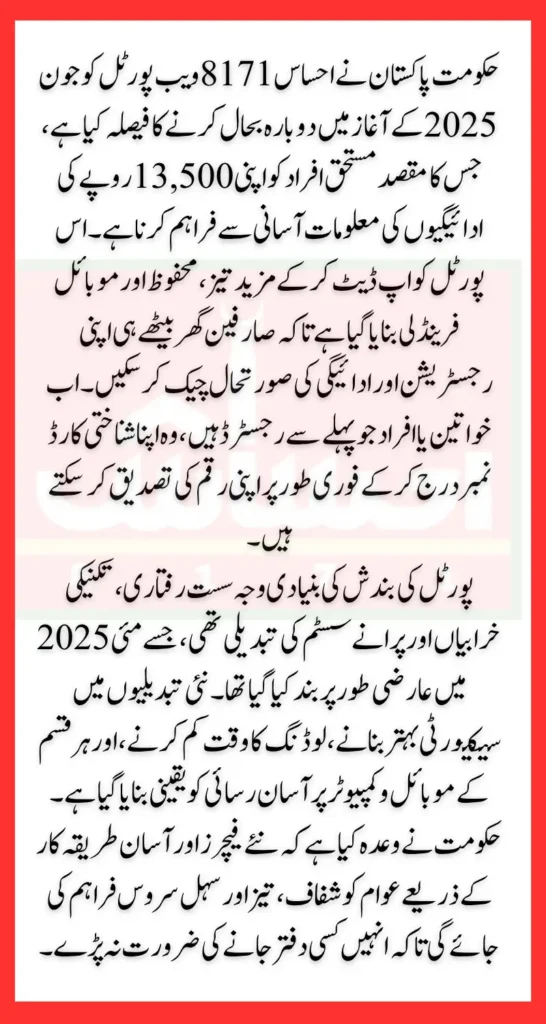 حکومت پاکستان نے احساس 8171 ویب پورٹل کو جون 2025 کے آغاز میں دوبارہ بحال کرنے کا فیصلہ کیا ہے، جس کا مقصد مستحق افراد کو اپنی 13,500 روپے کی ادائیگیوں کی معلومات آسانی سے فراہم کرنا ہے۔ اس پورٹل کو اپ ڈیٹ کر کے مزید تیز، محفوظ اور موبائل فرینڈلی بنایا گیا ہے تاکہ صارفین گھر بیٹھے ہی اپنی رجسٹریشن اور ادائیگی کی صورتحال چیک کر سکیں۔ اب خواتین یا افراد جو پہلے سے رجسٹرڈ ہیں، وہ اپنا شناختی کارڈ نمبر درج کر کے فوری طور پر اپنی رقم کی تصدیق کر سکتے ہیں۔

پورٹل کی بندش کی بنیادی وجہ سست رفتاری، تکنیکی خرابیاں اور پرانے سسٹم کی تبدیلی تھی، جسے مئی 2025 میں عارضی طور پر بند کیا گیا تھا۔ نئی تبدیلیوں میں سیکیورٹی بہتر بنانے، لوڈنگ کا وقت کم کرنے، اور ہر قسم کے موبائل و کمپیوٹر پر آسان رسائی کو یقینی بنایا گیا ہے۔ حکومت نے وعدہ کیا ہے کہ نئے فیچرز اور آسان طریقہ کار کے ذریعے عوام کو شفاف، تیز اور سہل سروس فراہم کی جائے گی تاکہ انہیں کسی دفتر جانے کی ضرورت نہ پڑے۔